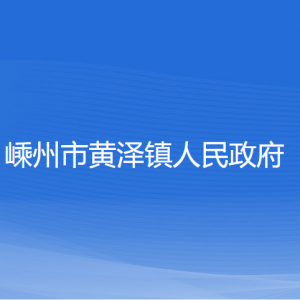 嵊州市黄泽镇人民政府